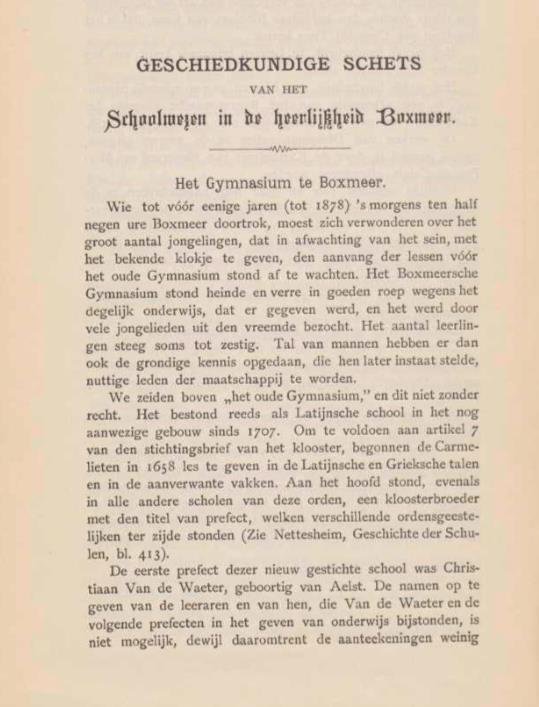 GESCHIEDKUNDIGE SCHETS

VAN HET

Schoolwezen in de heerlijkheid Boxmeer.

Het Gymnasium te Boxmeer.

Wie tot vóór eenige jaren (tot 1878) 's morgens ten half negen ure Boxmeer doortrok, moest zich verwonderen over het groot aantal jongelingen, dat in afwachting van het sein, met het bekende klokje te geven, den aanvang der lessen vóór het oude Gymnasium stond af te wachten. Het Boxmeersche Gymnasium stond heinde en verre in goeden roep wegens het degelijk onderwijs, dat er gegeven werd, en het werd door vele jongelieden uit den vreemde bezocht. Het aantal leerlingen steeg soms tot zestig. Tal van mannen hebben er dan ook de grondige kennis opgedaan, die hen later instaat stelde, nuttige leden der maatschappij te worden.

We zeiden boven „het oude Gymnasium," en dit niet zonder recht. Het bestond reeds als Latijnsche school in het nog aanwezige gebouw sinds 1707. Om te voldoen aan artikel 7 van den stichtingsbrief van het klooster, begonnen de Carmelieten in 1658 les te geven in de Latijnsche en Grieksche talen en in de aanverwante vakken. Aan het hoofd stond, evenals in alle andere scholen van deze orden, een kloosterbroeder met den titel van prefect, welken verschillende ordensgeestelijken ter zijde stonden (Zie Nettesheim, Geschichte der Schulen, bl. 413).

De eerste prefect dezer nieuw gestichte school was Christiaan Van de Waeter, geboortig van Aelst. De namen op te geven van de leeraren en van hen, die Van de Waeter en de volgende prefecten in het geven van onderwijs bijstonden, is niet mogelijk, dewijl daaromtrent de aanteekeningen weinig